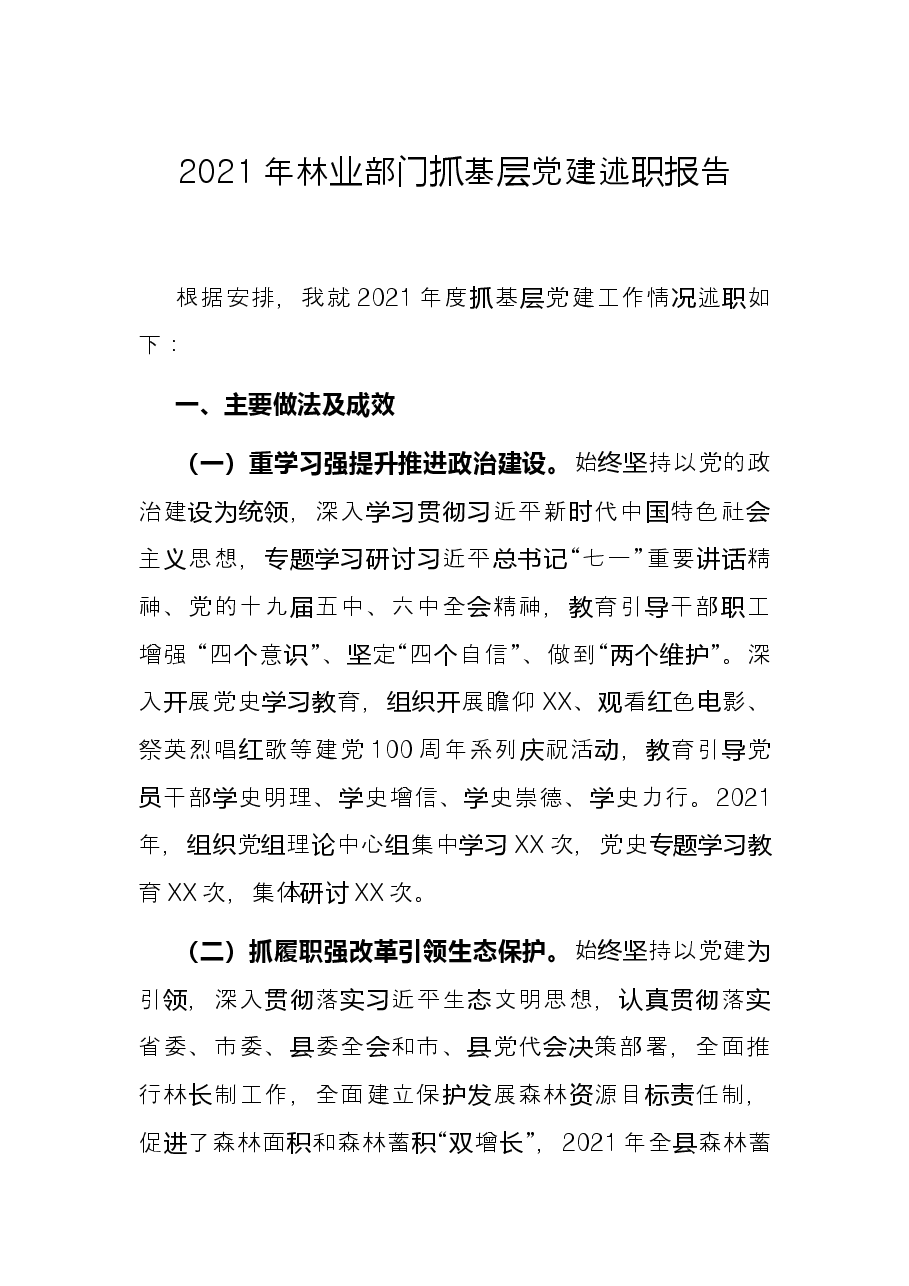 2021年林业部门抓基层党建述职报告

根据安排，我就2021年度抓基层党建工作情况述职如下：

一、主要做法及成效

（一）重学习强提升推进政治建设。始终坚持以党的政治建设为统领，深入学习贯彻习近平新时代中国特色社会主义思想，专题学习研讨习近平总书记“七一”重要讲话精神、党的十九届五中、六中全会精神，教育引导干部职工增强“四个意识”、坚定“四个自信”、做到“两个维护”。深入开展党史学习教育，组织开展瞻仰XX、观看红色电影、祭英烈唱红歌等建党100周年系列庆祝活动，教育引导党员干部学史明理、学史增信、学史崇德、学史力行。2021年，组织党组理论中心组集中学习XX次，党史专题学习教育XX次，集体研讨XX次。

（二）抓履职强改革引领生态保护。始终坚持以党建为引领，深入贯彻落实习近平生态文明思想，认真贯彻落实省委、市委、县委全会和市、县党代会决策部署，全面推行林长制工作，全面建立保护发展森林资源目标责任制，促进了森林面积和森林蓄积“双增长”，2021年全县森林蓄